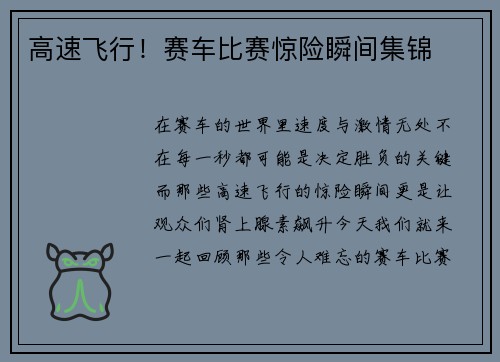 高速飞行！赛车比赛惊险瞬间集锦

在赛车的世界里速度与激情无处不在每一秒都可能是决定胜负的关键而那些高速飞行的惊险瞬间更是让观众们肾上腺素飙升今天我们就来一起回顾那些令人难忘的赛车比赛